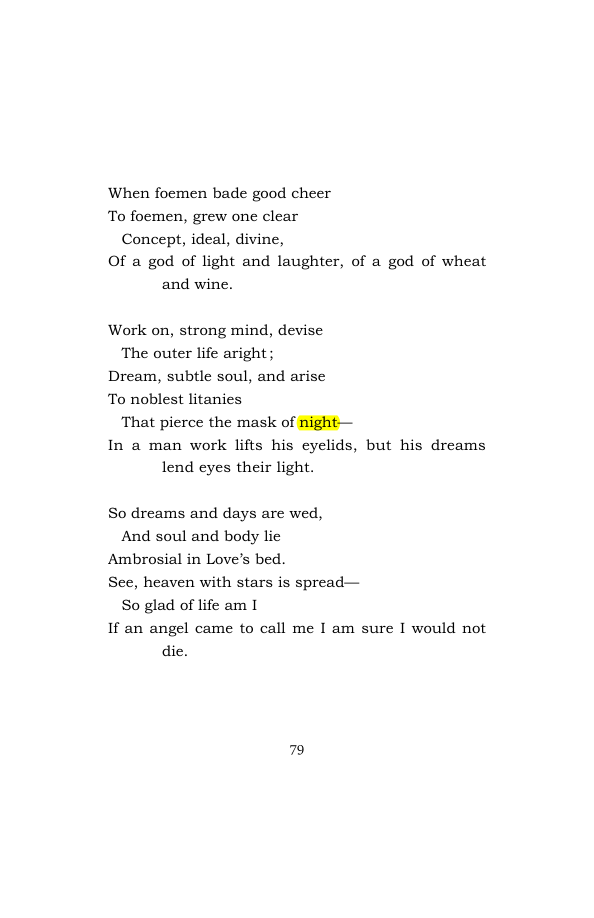 When foemen bade good cheer
To foemen, grew one clear
Concept, ideal, divine,
Of a god of light and laughter, of a god of wheat and wine.

Work on, strong mind, devise
The outer life aright;
Dream, subtle soul, and arise
To noblest litanies
That pierce the mask of night—
In a man work lifts his eyelids, but his dreams lend eyes their light.

So dreams and days are wed,
And soul and body lie
Ambrosial in Love's bed.
See, heaven with stars is spread—
So glad of life am I
If an angel came to call me I am sure I would not die.

79